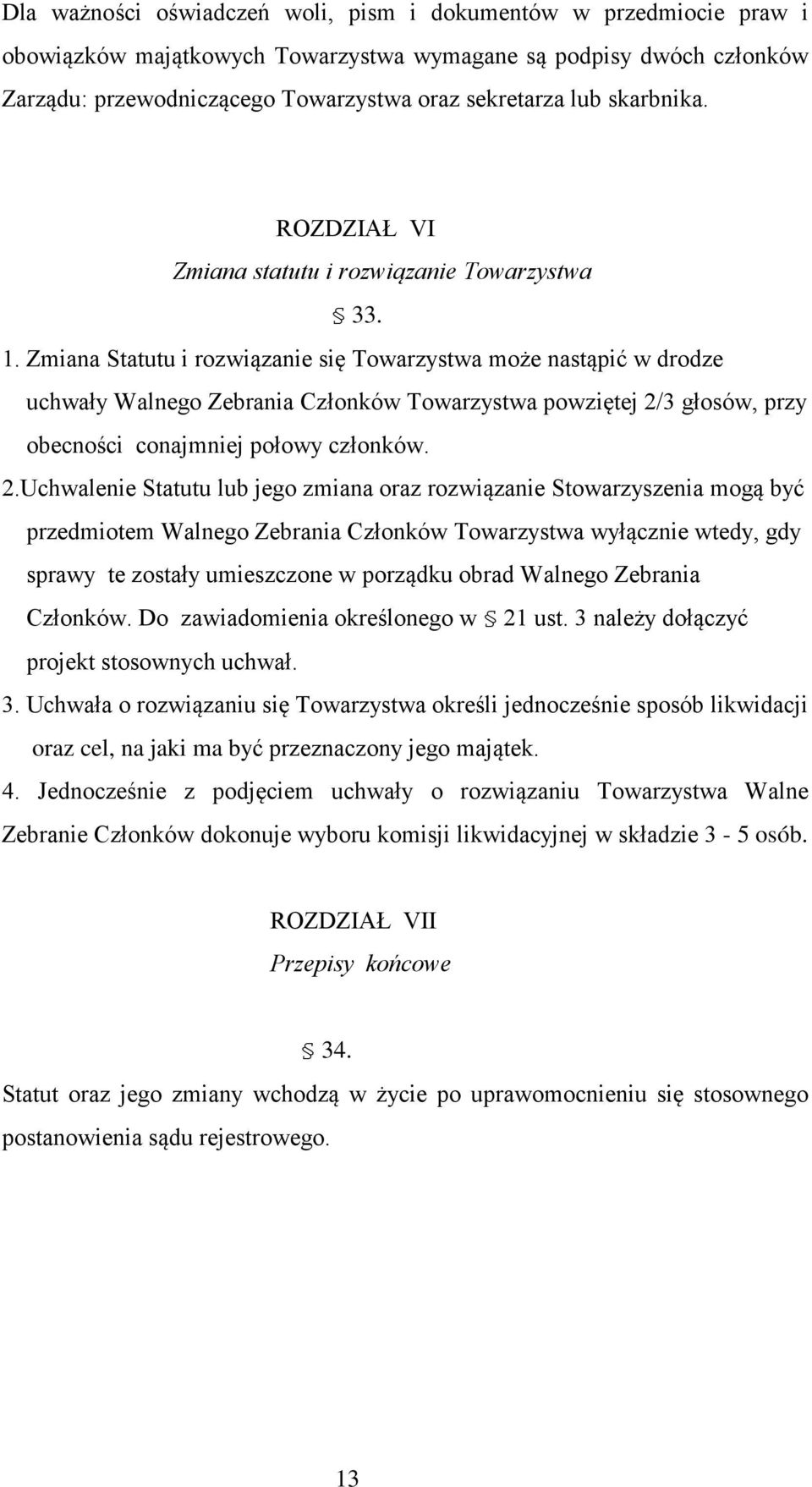 Dla ważności oświadczeń woli, pism i dokumentów w przedmiocie praw i obowiązków majątkowych Towarzystwa wymagane są podpisy dwóch członków Zarządu: przewodniczącego Towarzystwa oraz sekretarza lub skarbnika.

ROZDZIAŁ VI
Zmiana statutu i rozwiązanie Towarzystwa
§ 33.

1. Zmiana Statutu i rozwiązanie się Towarzystwa może nastąpić w drodze uchwały Walnego Zebrania Członków Towarzystwa powziętej 2/3 głosów, przy obecności conajmniej połowy członków.

2.Uchwalenie Statutu lub jego zmiana oraz rozwiązanie Stowarzyszenia mogą być przedmiotem Walnego Zebrania Członków Towarzystwa wyłącznie wtedy, gdy sprawy te zostały umieszczone w porządku obrad Walnego Zebrania Członków. Do zawiadomienia określonego w § 21 ust. 3 należy dołączyć projekt stosownych uchwał.

3. Uchwała o rozwiązaniu się Towarzystwa określi jednocześnie sposób likwidacji oraz cel, na jaki ma być przeznaczony jego majątek.

4. Jednocześnie z podjęciem uchwały o rozwiązaniu Towarzystwa Walne Zebranie Członków dokonuje wyboru komisji likwidacyjnej w składzie 3 - 5 osób.

ROZDZIAŁ VII
Przepisy końcowe

§ 34.

Statut oraz jego zmiany wchodzą w życie po uprawomocnieniu się stosownego postanowienia sądu rejestrowego.

13